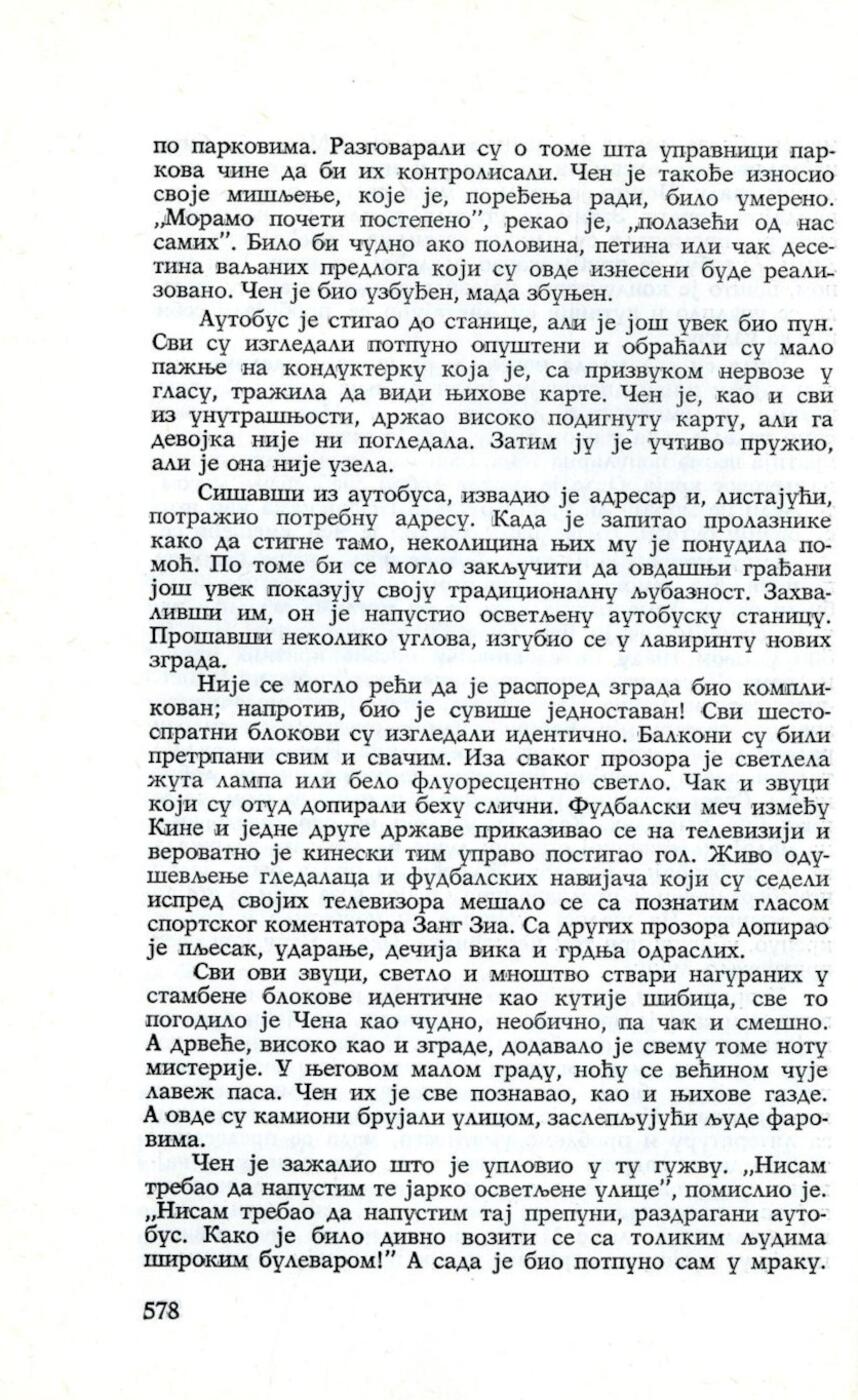 по парковима. Разговарали су о томе шта управници паркова чине да би их контролисали. Чен је такође износио своје мишљење, које је, поређења ради, било умерено. „Морамо почети постепено", рекао је, „полазећи од нас самих". Било би чудно ако половина, петина или чак десетина ваљаних предлога који су овде изнесени буде реализовано. Чен је био узбуђен, мада збуњен.

Аутобус је стигао до станице, али је још увек био пун. Сви су изгледали потпуно опуштени и обраћали су мало пажње на кондуктерку која је, са призвуком нервозе у гласу, тражила да види њихове карте. Чен је, као и сви из унутрашњости, држао високо подигнуту карту, али га девојка није ни погледала. Затим ју је учтиво пружио, али је она није узела.

Сишавши из аутобуса, извадио је адресар и, листајући, потражио потребну адресу. Када је запитао пролазнике како да стигне тамо, неколицина њих му је понудила помоћ. По томе би се могло закључити да овдашњи грађани још увек показују своју традиционалну љубазност. Захваливши им, он је напустио осветљену аутобуску станицу. Прошавши неколико углова, изгубио се у лавиринту нових зграда.

Није се могло рећи да је распоред зграда био компликован; напротив, био је сувише једноставан! Сви шестоспратни блокови су изгледали идентично. Балкони су били претрпани свим и свачим. Иза сваког прозора је светлела жута лампа или бело флуоресцентно светло. Чак и звуци који су отуд допирали беху слични. Фудбалски меч између Кине и једне друге државе приказивао се на телевизији и вероватно је кинески тим управо постигао гол. Живо одушевљење гледалаца и фудбалских навијача који су седели испред својих телевизора мешало се са познатим гласом спортског коментатора Занг Зиа. Са других прозора допирао је пљесак, ударање, дечија вика и грдња одраслих.

Сви ови звуци, светло и мноштво ствари нагураних у стамбене блокове идентичне као кутије шибица, све то погодило је Чена као чудно, необично, па чак и смешно. А дрвеће, високо као и зграде, додавало је свему томе ноту мистерије. У његовом малом граду, ноћу се већином чује лавеж паса. Чен их је све познавао, као и њихове газде. А овде су камиони брујали улицом, заслепљујући људе фаровима.

Чен је зажалио што је упловио у ту гужву. „Нисам требао да напустим те јарко осветљене улице", помислио је. „Нисам требао да напустим тај препуни, раздрагани аутобус. Како је било дивно возити се са толиким људима широким булеваром!" А сада је био потпуно сам у мраку.

578